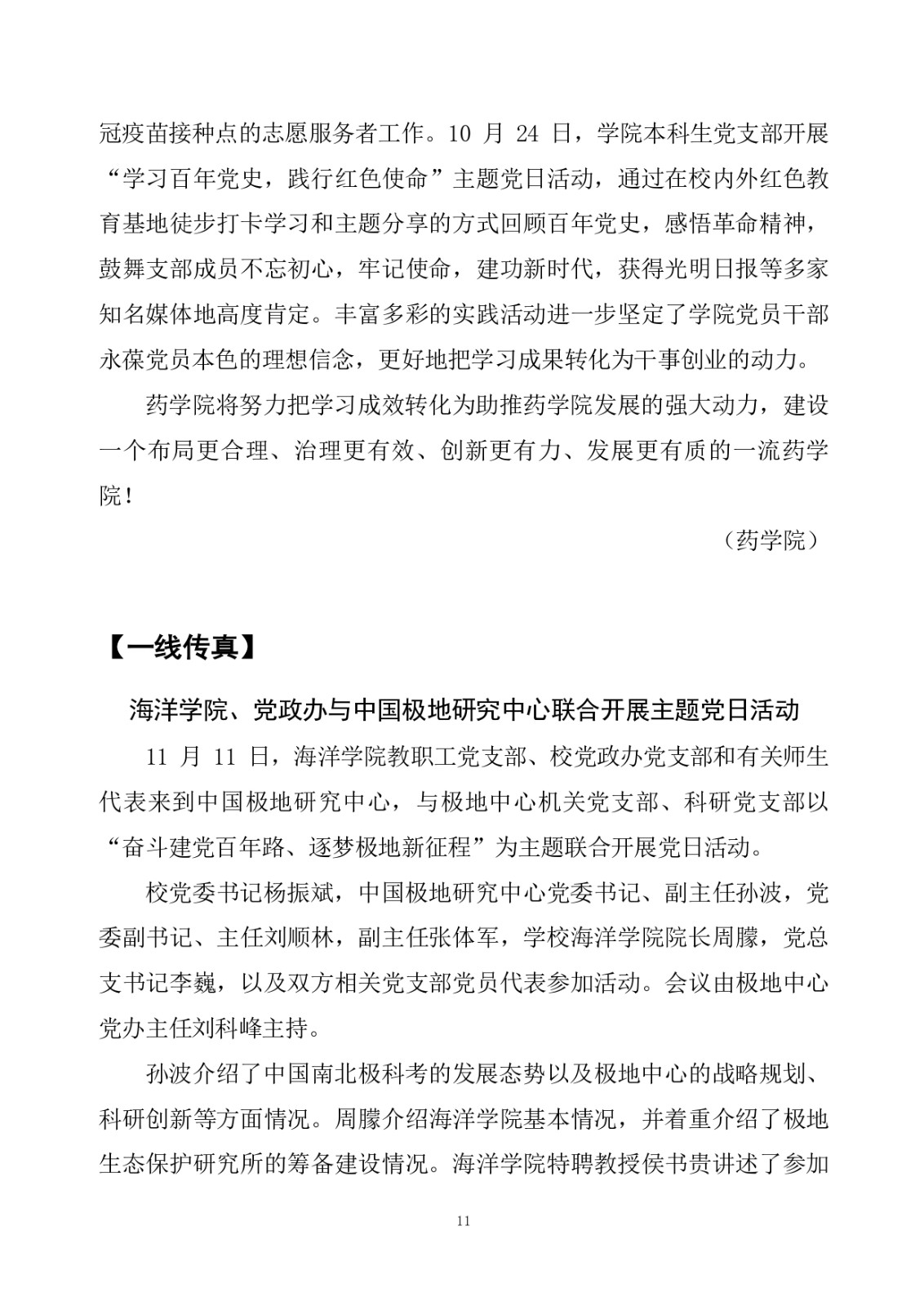 冠疫苗接种点的志愿服务者工作。10 月 24 日，学院本科生党支部开展“学习百年党史，践行红色使命”主题党日活动，通过在校内外红色教育基地徒步打卡学习和主题分享的方式回顾百年党史，感悟革命精神，鼓舞支部成员不忘初心，牢记使命，建功新时代，获得光明日报等多家知名媒体地高度肯定。丰富多彩的实践活动进一步坚定了学院党员干部永葆党员本色的理想信念，更好地把学习成果转化为干事创业的动力。

药学院将努力把学习成效转化为助推药学院发展的强大动力，建设一个布局更合理、治理更有效、创新更有力、发展更有质的一流药学院！

（药学院）

【一线传真】

海洋学院、党政办与中国极地研究中心联合开展主题党日活动

11 月 11 日，海洋学院教职工党支部、校党政办党支部和有关师生代表来到中国极地研究中心，与极地中心机关党支部、科研党支部以“奋斗建党百年路、逐梦极地新征程”为主题联合开展党日活动。

校党委书记杨振斌，中国极地研究中心党委书记、副主任孙波，党委副书记、主任刘顺林，副主任张体军，学校海洋学院院长周朦，党总支书记李巍，以及双方相关党支部党员代表参加活动。会议由极地中心党办主任刘科峰主持。

孙波介绍了中国南北极科考的发展态势以及极地中心的战略规划、科研创新等方面情况。周朦介绍海洋学院基本情况，并着重介绍了极地生态保护研究所的筹备建设情况。海洋学院特聘教授侯书贵讲述了参加

11